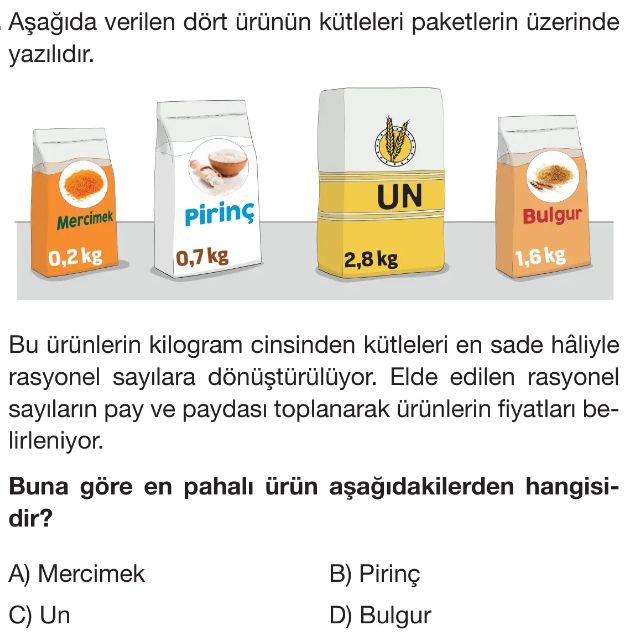 . Aşağıda verilen dört ürünün kütleleri paketlerin üzerinde yazılıdır.

Mercimek
0,2 kg
Pirinç
0,7 kg
UN
2,8 kg
Bulgur
1,6 kg

Bu ürünlerin kilogram cinsinden kütleleri en sade hâliyle rasyonel sayılara dönüştürülüyor. Elde edilen rasyonel sayıların pay ve paydası toplanarak ürünlerin fiyatları belirleniyor.

Buna göre en pahalı ürün aşağıdakilerden hangisidir?

A) Mercimek
B) Pirinç
C) Un
D) Bulgur